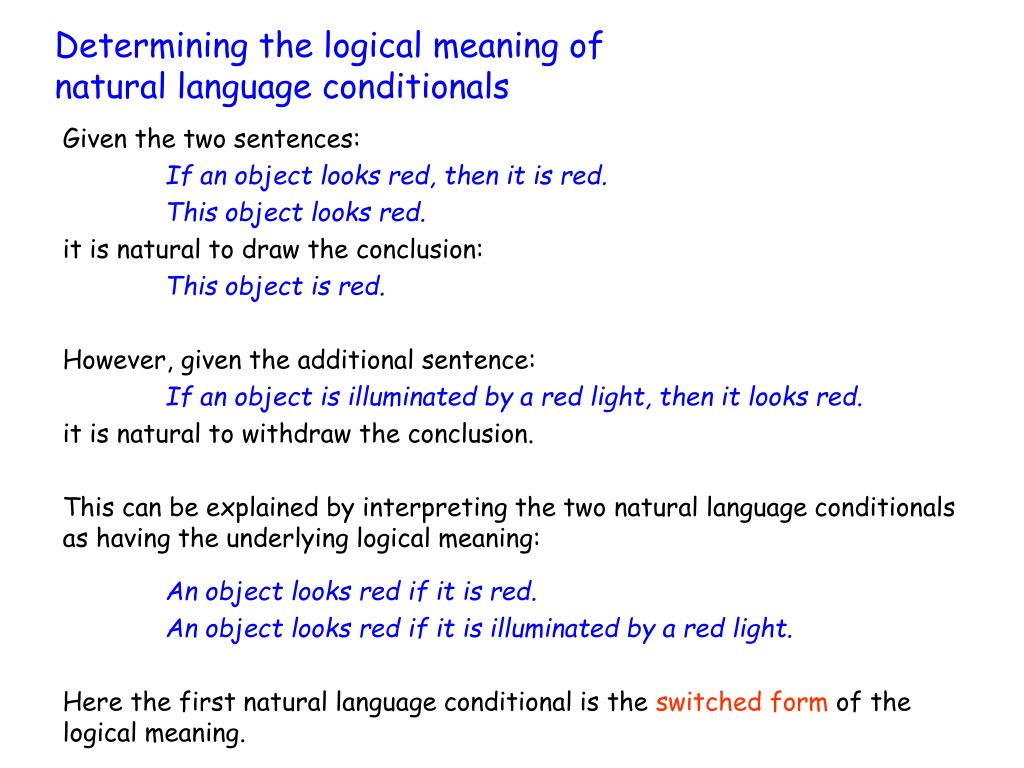 Determining the logical meaning of natural language conditionals

Given the two sentences:

If an object looks red, then it is red.

This object looks red.

it is natural to draw the conclusion:

This object is red.

However, given the additional sentence:

If an object is illuminated by a red light, then it looks red.

it is natural to withdraw the conclusion.

This can be explained by interpreting the two natural language conditionals as having the underlying logical meaning:

An object looks red if it is red.

An object looks red if it is illuminated by a red light.

Here the first natural language conditional is the switched form of the logical meaning.